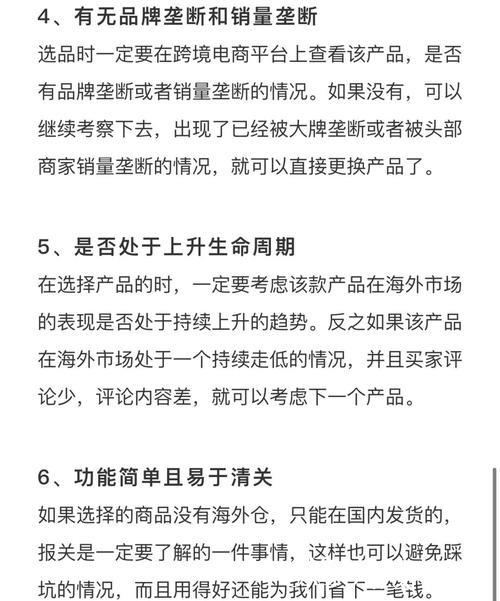 4、有无品牌垄断和销量垄断

选品时一定要在跨境电商平台上查看该产品，是否有品牌垄断或者销量垄断的情况。如果没有，可以继续考察下去，出现了已经被大牌垄断或者被头部商家销量垄断的情况，就可以直接更换产品了。

5、是否处于上升生命周期

在选择产品的时，一定要考虑该款产品在海外市场的表现是否处于持续上升的趋势。反之如果该产品在海外市场处于一个持续走低的情况，并且买家评论少，评论内容差，就可以考虑下一个产品。

6、功能简单且易于清关

如果选择的商品没有海外仓，只能在国内发货的，报关是一定要了解的一件事情，这样也可以避免踩坑的情况，而且用得好还能为我们省下一笔钱。